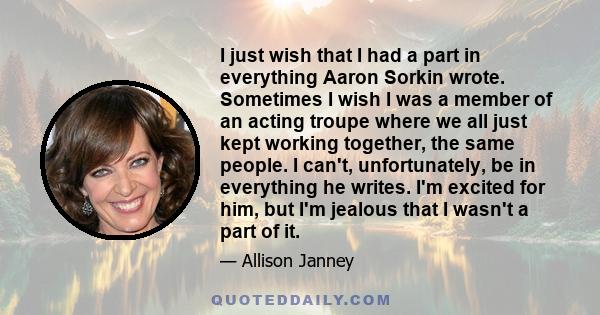 I just wish that I had a part in everything Aaron Sorkin wrote. Sometimes I wish I was a member of an acting troupe where we all just kept working together, the same people. I can't, unfortunately, be in everything he writes. I'm excited for him, but I'm jealous that I wasn't a part of it.

— Allison Janney

QUOTEDDAILY.COM